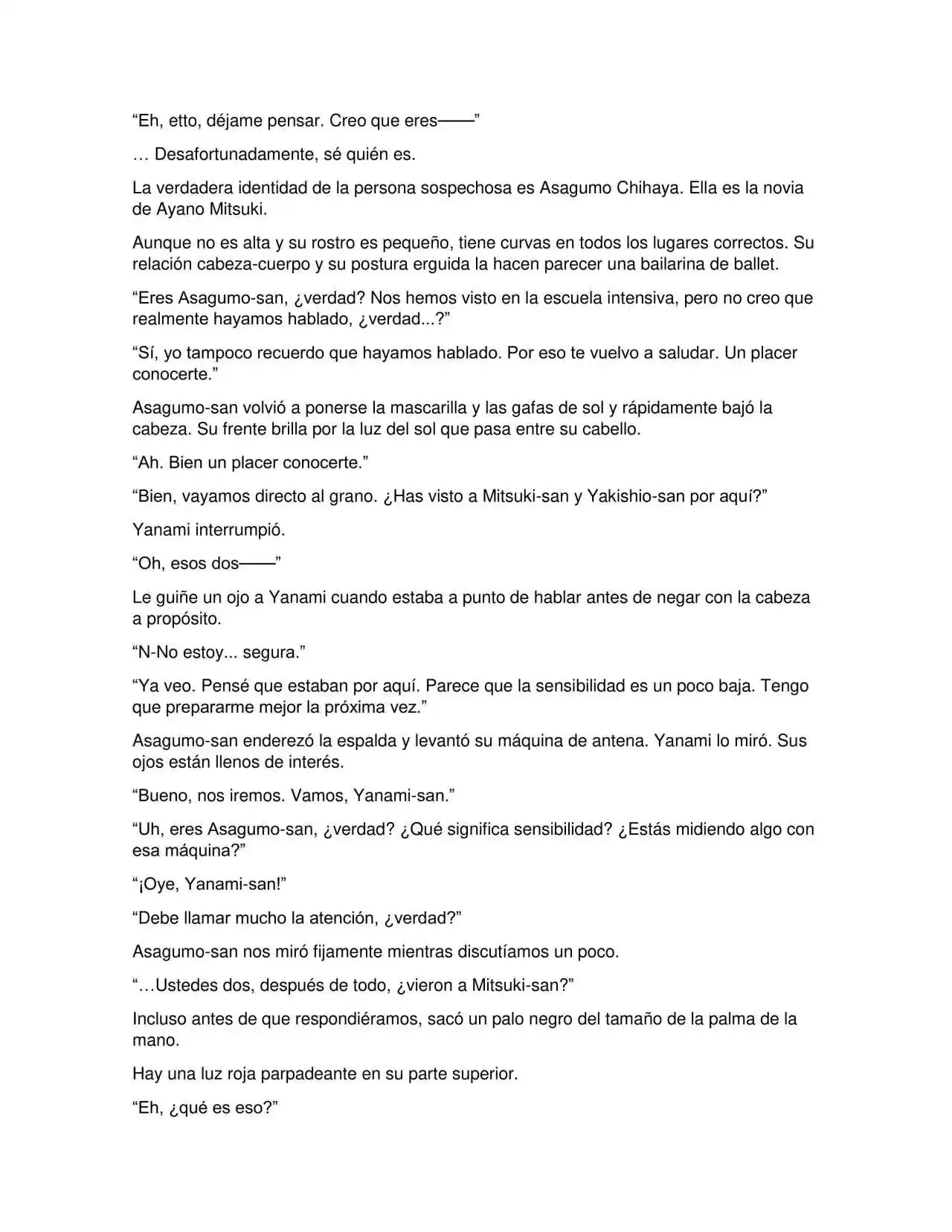 “Eh, etto, déjame pensar. Creo que eres——”

… Desafortunadamente, sé quién es.

La verdadera identidad de la persona sospechosa es Asagumo Chihaya. Ella es la novia de Ayano Mitsuki.

Aunque no es alta y su rostro es pequeño, tiene curvas en todos los lugares correctos. Su relación cabeza-cuerpo y su postura erguida la hacen parecer una bailarina de ballet.

“Eres Asagumo-san, ¿verdad? Nos hemos visto en la escuela intensiva, pero no creo que realmente hayamos hablado, ¿verdad...?”

“Sí, yo tampoco recuerdo que hayamos hablado. Por eso te vuelvo a saludar. Un placer conocerte.”

Asagumo-san volvió a ponerse la mascarilla y las gafas de sol y rápidamente bajó la cabeza. Su frente brilla por la luz del sol que pasa entre su cabello.

“Ah. Bien un placer conocerte.”

“Bien, vayamos directo al grano. ¿Has visto a Mitsuki-san y Yakishio-san por aquí?”

Yanami interrumpió.

“Oh, esos dos——”

Le guiñe un ojo a Yanami cuando estaba a punto de hablar antes de negar con la cabeza a propósito.

“N-No estoy... segura.”

“Ya veo. Pensé que estaban por aquí. Parece que la sensibilidad es un poco baja. Tengo que prepararme mejor la próxima vez.”

Asagumo-san enderezó la espalda y levantó su máquina de antena. Yanami lo miró. Sus ojos están llenos de interés.

“Bueno, nos iremos. Vamos, Yanami-san.”

“Uh, eres Asagumo-san, ¿verdad? ¿Qué significa sensibilidad? ¿Estás midiendo algo con esa máquina?”

“¡Oye, Yanami-san!”

“Debe llamar mucho la atención, ¿verdad?”

Asagumo-san nos miró fijamente mientras discutíamos un poco.

“…Ustedes dos, después de todo, ¿vieron a Mitsuki-san?”

Incluso antes de que respondiéramos, sacó un palo negro del tamaño de la palma de la mano.

Hay una luz roja parpadeante en su parte superior.

“Eh, ¿qué es eso?”